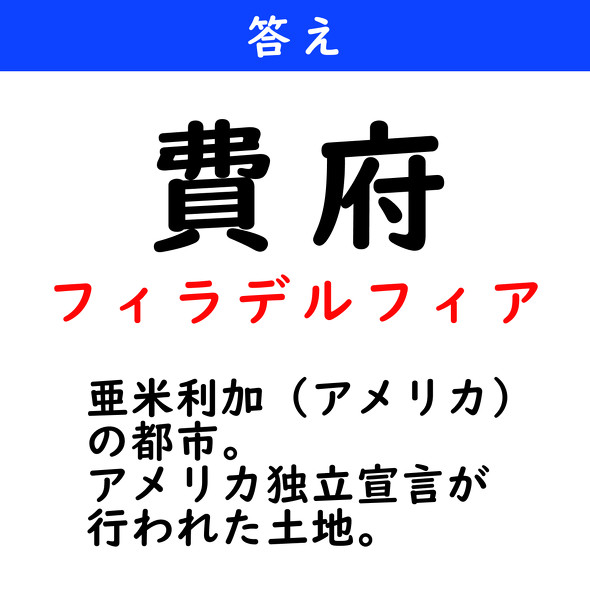 答え

費府

フィラデルフィア

亜米利加（アメリカ）の都市。
アメリカ独立宣言が行われた土地。